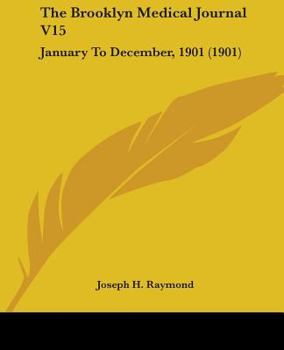 The Brooklyn Medical Journal V15

January To December, 1901 (1901)

Joseph H. Raymond